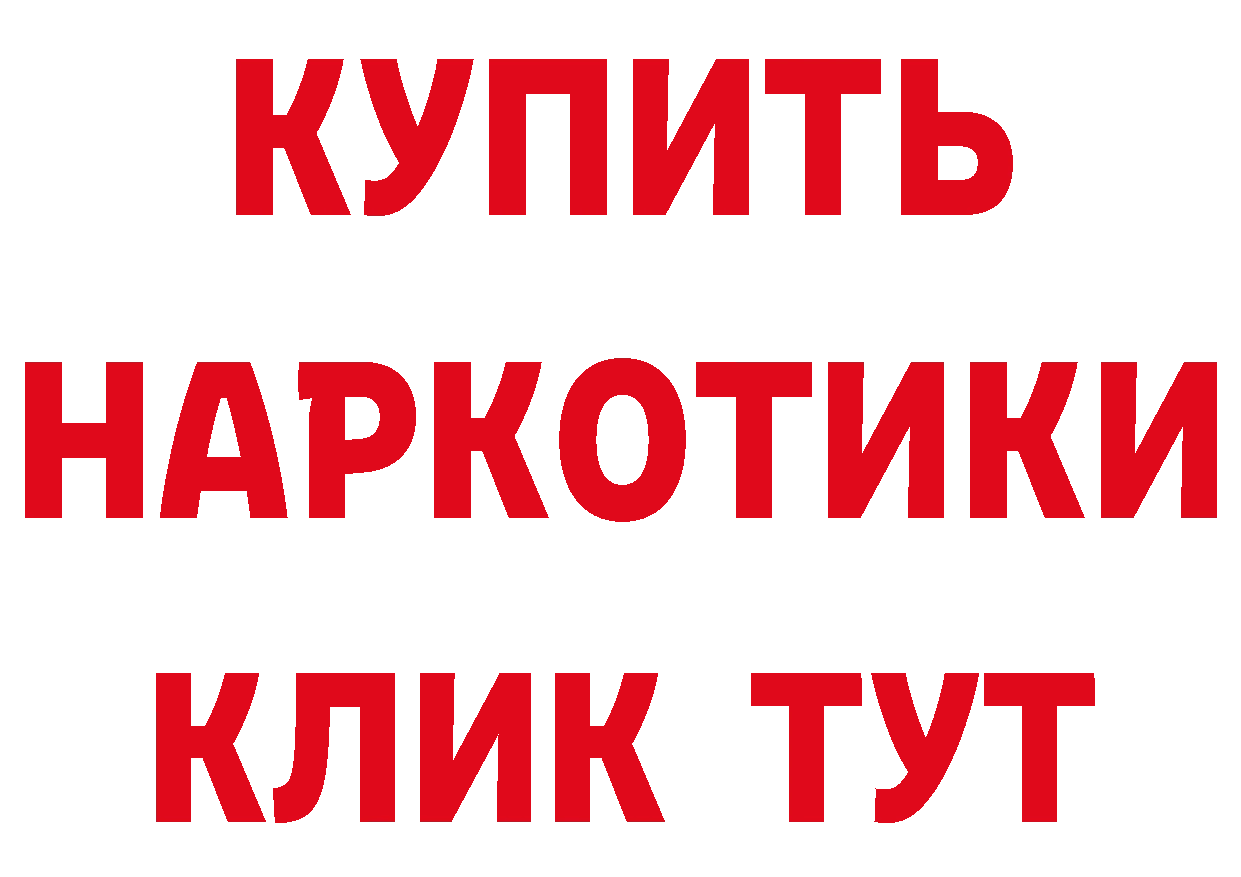 КУПИТЬ НАРКОТИКИ КЛИК ТУТ